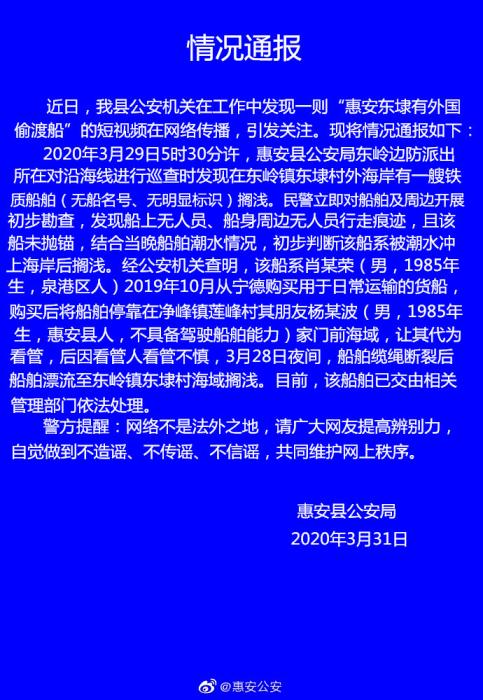 情况通报

近日，我县公安机关在工作中发现一则“惠安东埭有外国偷渡船”的短视频在网络传播，引发关注。现将情况通报如下：

2020年3月29日5时30分许，惠安县公安局东岭边防派出所在对沿海线进行巡查时发现在东岭镇东埭村外海岸有一艘铁质船舶（无船名号、无明显标识）搁浅。民警立即对船舶及周边开展初步勘查，发现船上无人员、船身周边无人员行走痕迹，且该船未抛锚，结合当晚船舶潮水情况，初步判断该船系被潮水冲上海岸后搁浅。经公安机关查明，该船系肖某荣（男，1985年生，泉港区人）2019年10月从宁德购买用于日常运输的货船，购买后将船舶停靠在净峰镇莲峰村其朋友杨某波（男，1985年生，惠安县人，不具备驾驶船舶能力）家门前海域，让其代为看管，后因看管人看管不慎，3月28日夜间，船舶缆绳断裂后船舶漂流至东岭镇东埭村海域搁浅。目前，该船舶已交由相关管理部门依法处理。

警方提醒：网络不是法外之地，请广大网友提高辨别力，自觉做到不造谣、不传谣、不信谣，共同维护网上秩序。

惠安县公安局
2020年3月31日

@惠安公安